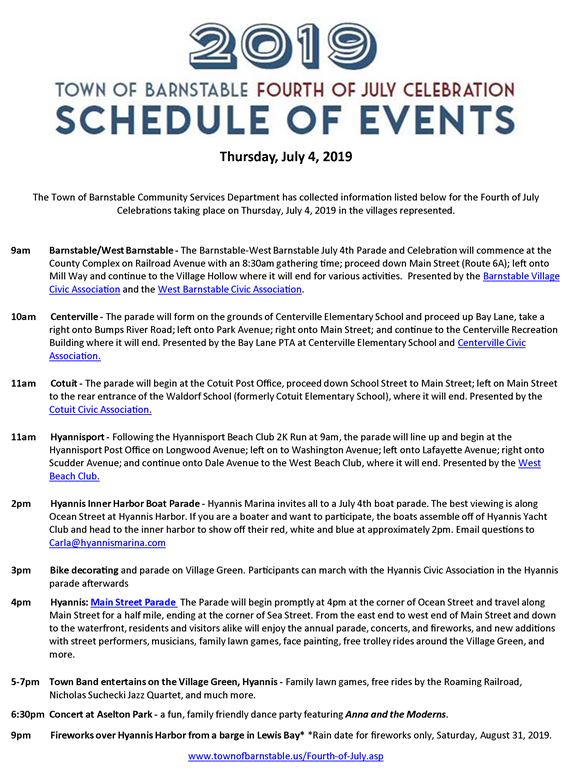 2019

TOWN OF BARNSTABLE FOURTH OF JULY CELEBRATION

SCHEDULE OF EVENTS

Thursday, July 4, 2019

The Town of Barnstable Community Services Department has collected information listed below for the Fourth of July Celebrations taking place on Thursday, July 4, 2019 in the villages represented.

9am Barnstable/West Barnstable - The Barnstable-West Barnstable July 4th Parade and Celebration will commence at the County Complex on Railroad Avenue with an 8:30am gathering time; proceed down Main Street (Route 6A); left onto Mill Way and continue to the Village Hollow where it will end for various activities. Presented by the Barnstable Village Civic Association and the West Barnstable Civic Association.

10am Centerville - The parade will form on the grounds of Centerville Elementary School and proceed up Bay Lane, take a right onto Bumps River Road; left onto Park Avenue; right onto Main Street; and continue to the Centerville Recreation Building where it will end. Presented by the Bay Lane PTA at Centerville Elementary School and Centerville Civic Association.

11am Cotuit - The parade will begin at the Cotuit Post Office, proceed down School Street to Main Street; left on Main Street to the rear entrance of the Waldorf School (formerly Cotuit Elementary School), where it will end. Presented by the Cotuit Civic Association.

11am Hyannisport - Following the Hyannisport Beach Club 2K Run at 9am, the parade will line up and begin at the Hyannisport Post Office on Longwood Avenue; left on to Washington Avenue; left onto Lafayette Avenue; right onto Scudder Avenue; and continue onto Dale Avenue to the West Beach Club, where it will end. Presented by the West Beach Club.

2pm Hyannis Inner Harbor Boat Parade - Hyannis Marina invites all to a July 4th boat parade. The best viewing is along Ocean Street at Hyannis Harbor. If you are a boater and want to participate, the boats assemble off of Hyannis Yacht Club and head to the inner harbor to show off their red, white and blue at approximately 2pm. Email questions to Carla@hyannismarina.com

3pm Bike decorating and parade on Village Green. Participants can march with the Hyannis Civic Association in the Hyannis parade afterwards

4pm Hyannis: Main Street Parade The Parade will begin promptly at 4pm at the corner of Ocean Street and travel along Main Street for a half mile, ending at the corner of Sea Street. From the east end to west end of Main Street and down to the waterfront, residents and visitors alike will enjoy the annual parade, concerts, and fireworks, and new additions with street performers, musicians, family lawn games, face painting, free trolley rides around the Village Green, and more.

5-7pm Town Band entertains on the Village Green, Hyannis - Family lawn games, free rides by the Roaming Railroad, Nicholas Suchecki Jazz Quartet, and much more.

6:30pm Concert at Aselton Park - a fun, family friendly dance party featuring Anna and the Moderns.

9pm Fireworks over Hyannis Harbor from a barge in Lewis Bay* *Rain date for fireworks only, Saturday, August 31, 2019.

www.townofbarnstable.us/Fourth-of-July.asp